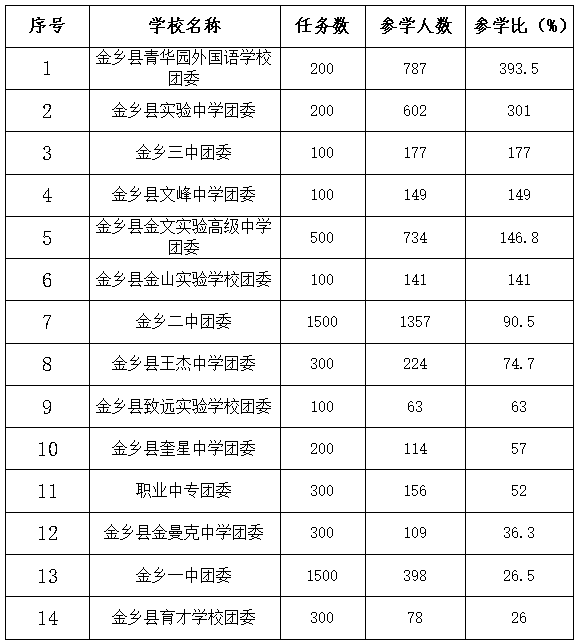 | 序号 | 学校名称 | 任务数 | 参学人数 | 参学比（%） |
|---|---|---|---|---|
| 1 | 金乡县青华园外国语学校团委 | 200 | 787 | 393.5 |
| 2 | 金乡县实验中学团委 | 200 | 602 | 301 |
| 3 | 金乡三中团委 | 100 | 177 | 177 |
| 4 | 金乡县文峰中学团委 | 100 | 149 | 149 |
| 5 | 金乡县金文实验高级中学团委 | 500 | 734 | 146.8 |
| 6 | 金乡县金山实验学校团委 | 100 | 141 | 141 |
| 7 | 金乡二中团委 | 1500 | 1357 | 90.5 |
| 8 | 金乡县王杰中学团委 | 300 | 224 | 74.7 |
| 9 | 金乡县致远实验学校团委 | 100 | 63 | 63 |
| 10 | 金乡县奎星中学团委 | 200 | 114 | 57 |
| 11 | 职业中专团委 | 300 | 156 | 52 |
| 12 | 金乡县金曼克中学团委 | 300 | 109 | 36.3 |
| 13 | 金乡一中团委 | 1500 | 398 | 26.5 |
| 14 | 金乡县育才学校团委 | 300 | 78 | 26 |